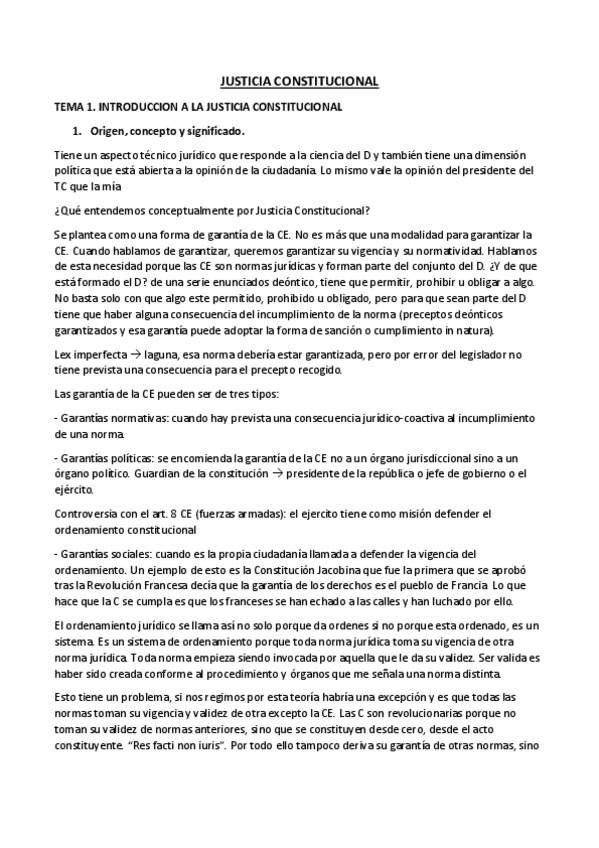 JUSTICIA CONSTITUCIONAL

TEMA 1. INTRODUCCION A LA JUSTICIA CONSTITUCIONAL

1. Origen, concepto y significado.

Tiene un aspecto técnico jurídico que responde a la ciencia del D y también tiene una dimensión política que está abierta a la opinión de la ciudadanía. Lo mismo vale la opinión del presidente del TC que la mía

¿Qué entendemos conceptualmente por Justicia Constitucional?

Se plantea como una forma de garantía de la CE. No es más que una modalidad para garantizar la CE. Cuando hablamos de garantizar, queremos garantizar su vigencia y su normatividad. Hablamos de esta necesidad porque las CE son normas jurídicas y forman parte del conjunto del D. ¿Y de que está formado el D? de una serie enunciados deóntico, tiene que permitir, prohibir u obligar a algo. No basta solo con que algo este permitido, prohibido u obligado, pero para que sean parte del D tiene que haber alguna consecuencia del incumplimiento de la norma (preceptos deónticos garantizados y esa garantía puede adoptar la forma de sanción o cumplimiento in natura).

Lex imperfecta → laguna, esa norma debería estar garantizada, pero por error del legislador no tiene prevista una consecuencia para el precepto recogido.

Las garantía de la CE pueden ser de tres tipos:

- Garantías normativas: cuando hay prevista una consecuencia jurídico-coactiva al incumplimiento de una norma.

- Garantías políticas: se encomienda la garantía de la CE no a un órgano jurisdiccional sino a un órgano político. Guardian de la constitución → presidente de la república o jefe de gobierno o el ejército.

Controversia con el art. 8 CE (fuerzas armadas): el ejercito tiene como misión defender el ordenamiento constitucional

- Garantías sociales: cuando es la propia ciudadanía llamada a defender la vigencia del ordenamiento. Un ejemplo de esto es la Constitución Jacobina que fue la primera que se aprobó tras la Revolución Francesa decía que la garantía de los derechos es el pueblo de Francia. Lo que hace que la C se cumpla es que los franceses se han echado a las calles y han luchado por ello.

El ordenamiento jurídico se llama así no solo porque da ordenes si no porque esta ordenado, es un sistema. Es un sistema de ordenamiento porque toda norma jurídica toma su vigencia de otra norma jurídica. Toda norma empieza siendo invocada por aquella que le da su validez. Ser valida es haber sido creada conforme al procedimiento y órganos que me señala una norma distinta.

Esto tiene un problema, si nos regimos por esta teoría habría una excepción y es que todas las normas toman su vigencia y validez de otra excepto la CE. Las C son revolucionarias porque no toman su validez de normas anteriores, sino que se constituyen desde cero, desde el acto constituyente. "Res facti non iuris". Por todo ello tampoco deriva su garantía de otras normas, sino